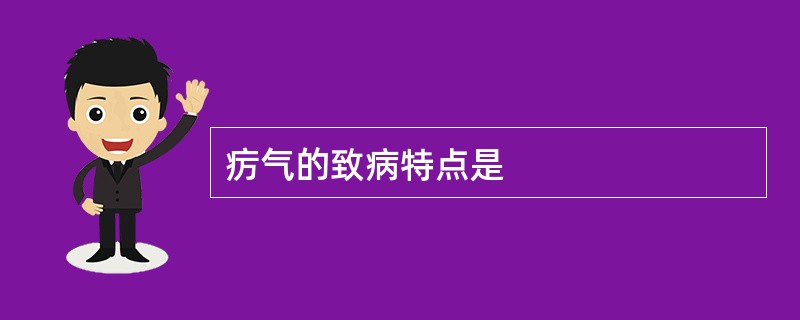 疠气的致病特点是